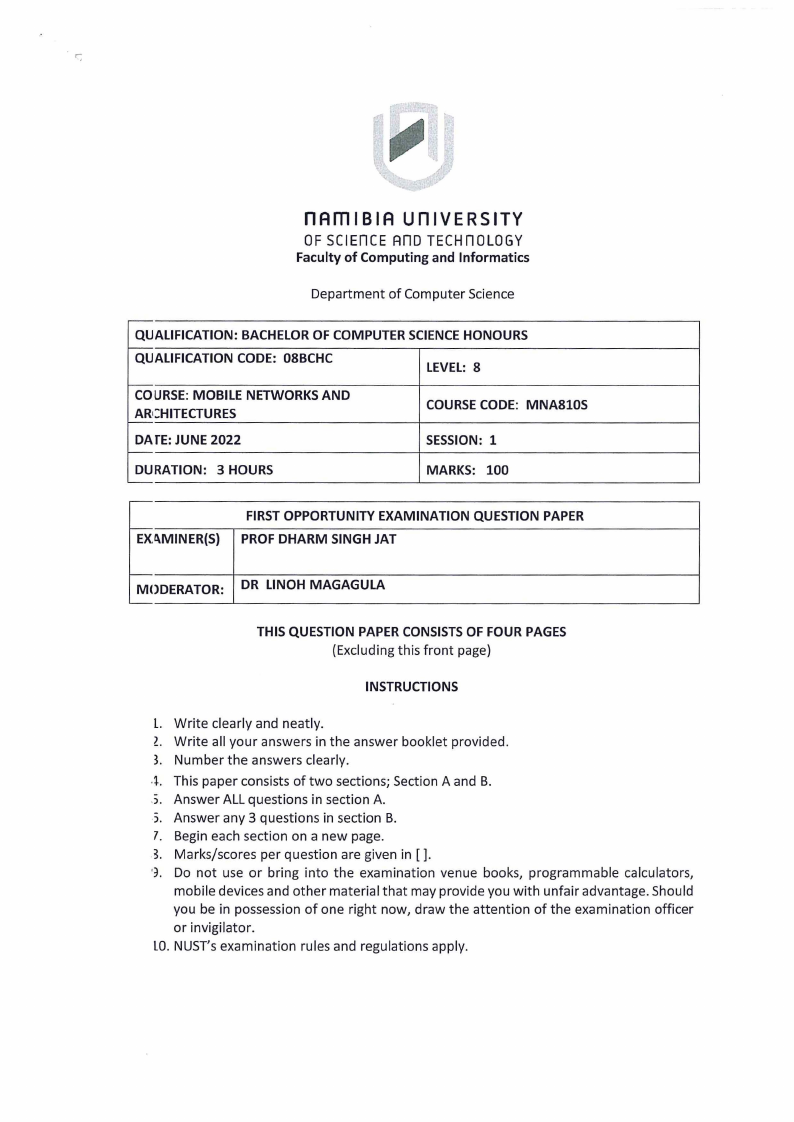 NAMIBIA UNIVERSITY
OF SCIENCE AND TECHNOLOGY
Faculty of Computing and Informatics

Department of Computer Science

| QUALIFICATION: BACHELOR OF COMPUTER SCIENCE HONOURS | |
|---|---|
| QUALIFICATION CODE: 08BCHC | LEVEL: 8 |
| COURSE: MOBILE NETWORKS AND ARCHITECTURES | COURSE CODE: MNA810S |
| DATE: JUNE 2022 | SESSION: 1 |
| DURATION: 3 HOURS | MARKS: 100 |

| FIRST OPPORTUNITY EXAMINATION QUESTION PAPER | |
|---|---|
| EXAMINER(S) | PROF DHARM SINGH JAT |
| MODERATOR: | DR LINOH MAGAGULA |

THIS QUESTION PAPER CONSISTS OF FOUR PAGES
(Excluding this front page)

INSTRUCTIONS

1. Write clearly and neatly.
2. Write all your answers in the answer booklet provided.
3. Number the answers clearly.
4. This paper consists of two sections; Section A and B.
5. Answer ALL questions in section A.
6. Answer any 3 questions in section B.
7. Begin each section on a new page.
8. Marks/scores per question are given in [ ].
9. Do not use or bring into the examination venue books, programmable calculators, mobile devices and other material that may provide you with unfair advantage. Should you be in possession of one right now, draw the attention of the examination officer or invigilator.
10. NUST's examination rules and regulations apply.